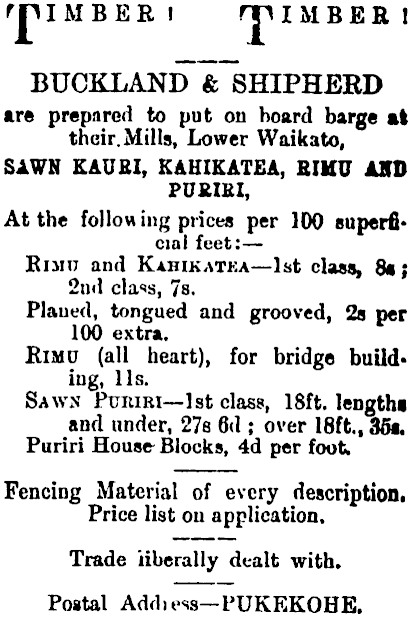 TIMBER! TIMBER!

BUCKLAND & SHIPHERD

are prepared to put on board barge at their Mills, Lower Waikato,

SAWN KAURI, KAHIKATEA, RIMU AND PURIRI,

At the following prices per 100 superficial feet:—

RIMU and KAHIKATEA—1st class, 8s; 2nd class, 7s.

Planed, tongued and grooved, 2s per 100 extra.

RIMU (all heart), for bridge building, 11s.

SAWN PURIRI—1st class, 18ft. lengths and under, 27s 6d; over 18ft., 35s.

Puriri House Blocks, 4d per foot.

Fencing Material of every description. Price list on application.

Trade liberally dealt with.

Postal Address—PUKEKOHE.